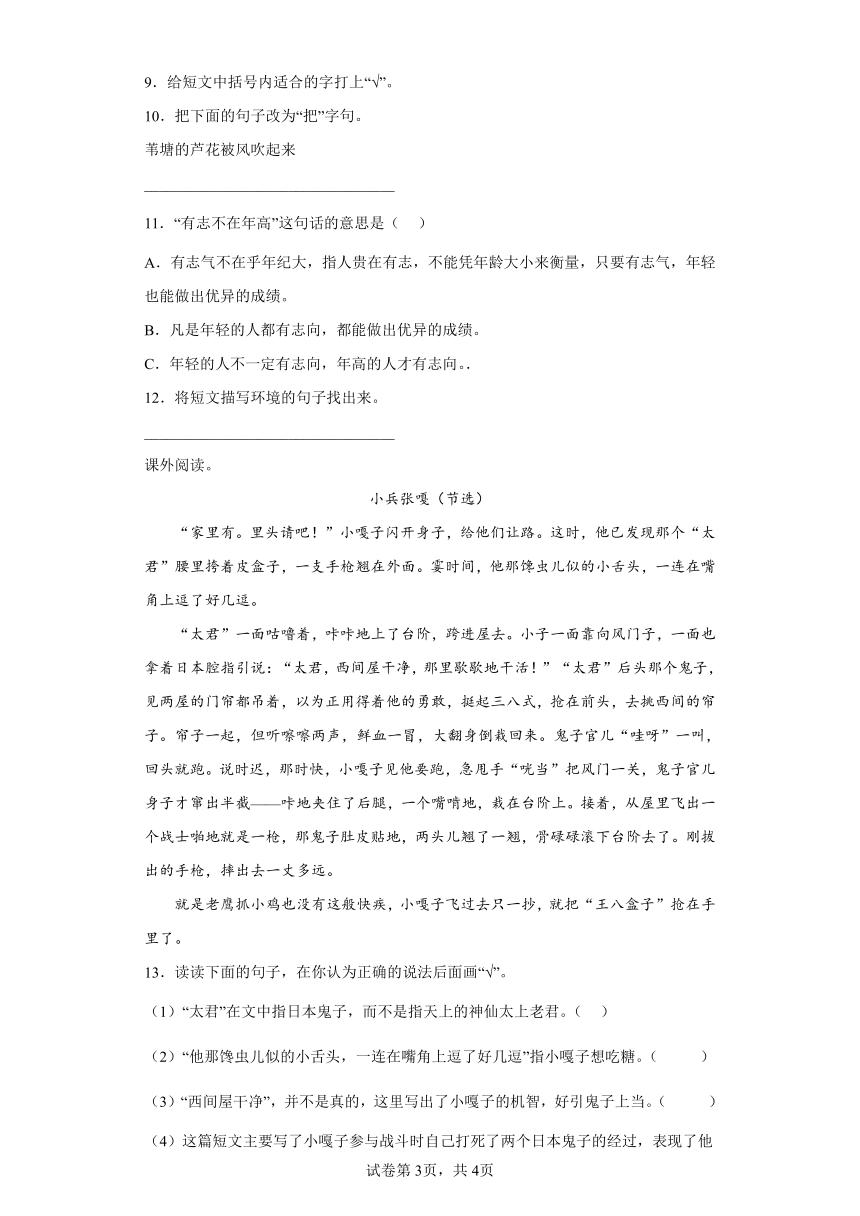 9．给短文中括号内适合的字打上“√”。

10．把下面的句子改为“把”字句。

苇塘的芦花被风吹起来

________________________________

11．“有志不在年高”这句话的意思是（　　）

A．有志气不在乎年纪大，指人贵在有志，不能凭年龄大小来衡量，只要有志气，年轻也能做出优异的成绩。

B．凡是年轻的人都有志向，都能做出优异的成绩。

C．年轻的人不一定有志向，年高的人才有志向。.

12．将短文描写环境的句子找出来。

________________________________

课外阅读。

小兵张嘎（节选）

“家里有。里头请吧！”小嘎子闪开身子，给他们让路。这时，他已发现那个“太君”腰里挎着皮盒子，一支手枪翘在外面。霎时间，他那馋虫儿似的小舌头，一连在嘴角上逗了好几逗。

“太君”一面咕噜着，咔咔地上了台阶，跨进屋去。小子一面靠向风门子，一面也拿着日本腔指引说：“太君，西间屋干净，那里歇歇地干活！”“太君”后头那个鬼子，见两屋的门帘都吊着，以为正用得着他的勇敢，挺起三八式，抢在前头，去挑西间的帘子。帘子一起，但听嚓嚓两声，鲜血一冒，大翻身倒栽回来。鬼子官儿“哇呀”一叫，回头就跑。说时迟，那时快，小嘎子见他要跑，急甩手“咣当”把风门一关，鬼子官儿身子才窜出半截——咔地夹住了后腿，一个嘴啃地，栽在台阶上。接着，从屋里飞出一个战士啪地就是一枪，那鬼子肚皮贴地，两头儿翘了一翘，骨碌碌滚下台阶去了。刚拔出的手枪，摔出去一丈多远。

就是老鹰抓小鸡也没有这般快疾，小嘎子飞过去只一抄，就把“王八盒子”抢在手里了。

13．读读下面的句子，在你认为正确的说法后面画“√”。

（1）“太君”在文中指日本鬼子，而不是指天上的神仙太上老君。（　　）

（2）“他那馋虫儿似的小舌头，一连在嘴角上逗了好几逗”指小嘎子想吃糖。（　　　）

（3）“西间屋干净”，并不是真的，这里写出了小嘎子的机智，好引鬼子上当。（　　　）

（4）这篇短文主要写了小嘎子参与战斗时自己打死了两个日本鬼子的经过，表现了他

试卷第3页，共4页